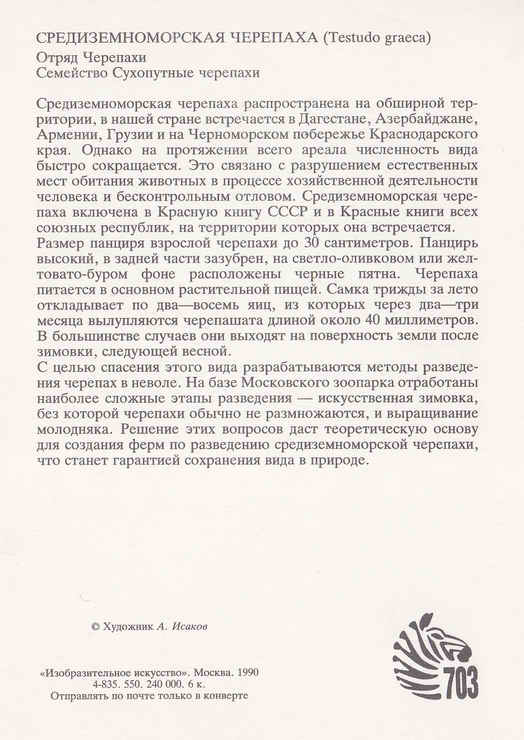 СРЕДИЗЕМНОМОРСКАЯ ЧЕРЕПАХА (Testudo graeca)
Отряд Черепахи
Семейство Сухопутные черепахи

Средиземноморская черепаха распространена на обширной территории, в нашей стране встречается в Дагестане, Азербайджане, Армении, Грузии и на Черноморском побережье Краснодарского края. Однако на протяжении всего ареала численность вида быстро сокращается. Это связано с разрушением естественных мест обитания животных в процессе хозяйственной деятельности человека и бесконтрольным отловом. Средиземноморская черепаха включена в Красную книгу СССР и в Красные книги всех союзных республик, на территории которых она встречается.
Размер панциря взрослой черепахи до 30 сантиметров. Панцирь высокий, в задней части зазубрен, на светло-оливковом или желтовато-буром фоне расположены черные пятна. Черепаха питается в основном растительной пищей. Самка трижды за лето откладывает по два—восемь яиц, из которых через два—три месяца вылупляются черепашата длиной около 40 миллиметров. В большинстве случаев они выходят на поверхность земли после зимовки, следующей весной.
С целью спасения этого вида разрабатываются методы разведения черепах в неволе. На базе Московского зоопарка отработаны наиболее сложные этапы разведения — искусственная зимовка, без которой черепахи обычно не размножаются, и выращивание молодняка. Решение этих вопросов даст теоретическую основу для создания ферм по разведению средиземноморской черепахи, что станет гарантией сохранения вида в природе.

© Художник А. Исаков

«Изобразительное искусство». Москва. 1990
4-835. 550. 240 000. 6 к.
Отправлять по почте только в конверте

703